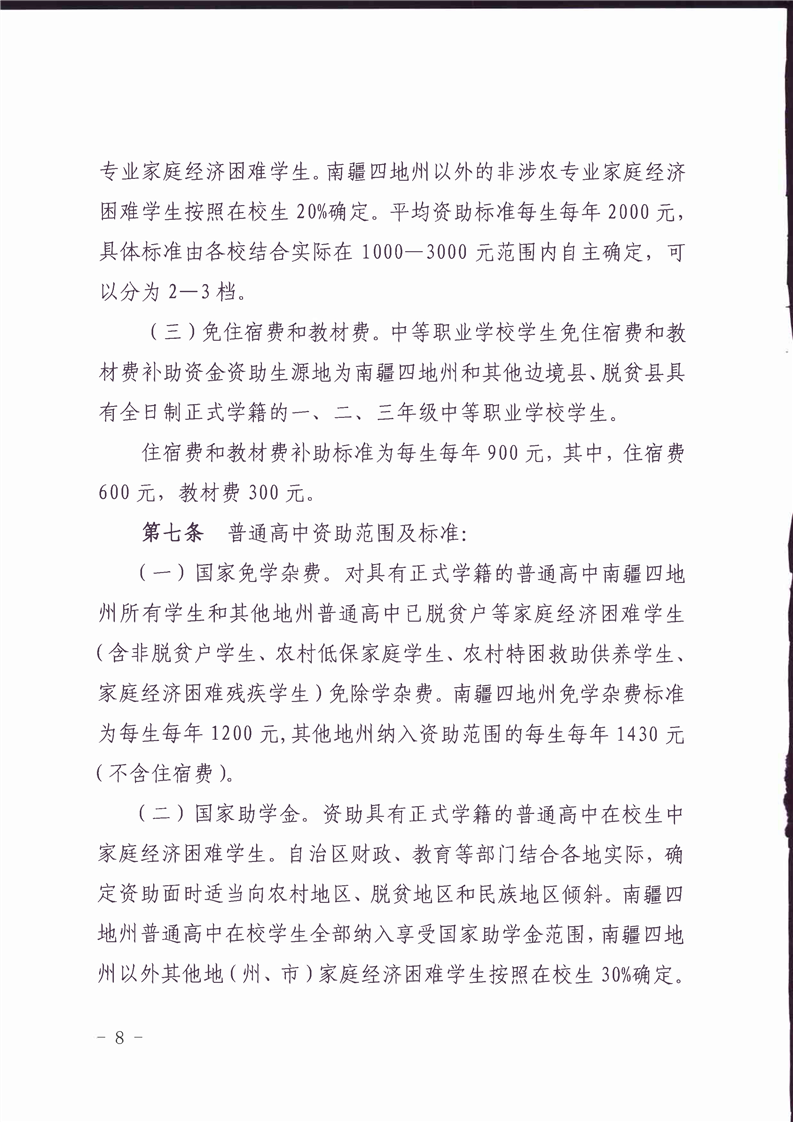 专业家庭经济困难学生。南疆四地州以外的非涉农专业家庭经济困难学生按照在校生 20%确定。平均资助标准每生每年 2000 元，具体标准由各校结合实际在 1000—3000 元范围内自主确定，可以分为 2—3 档。

（三）免住宿费和教材费。中等职业学校学生免住宿费和教材费补助资金资助生源地为南疆四地州和其他边境县、脱贫县具有全日制正式学籍的一、二、三年级中等职业学校学生。

住宿费和教材费补助标准为每生每年 900 元，其中，住宿费 600 元，教材费 300 元。

第七条　普通高中资助范围及标准：

（一）国家免学杂费。对具有正式学籍的普通高中南疆四地州所有学生和其他地州普通高中已脱贫户等家庭经济困难学生（含非脱贫户学生、农村低保家庭学生、农村特困救助供养学生、家庭经济困难残疾学生）免除学杂费。南疆四地州免学杂费标准为每生每年 1200 元，其他地州纳入资助范围的每生每年 1430 元（不含住宿费）。

（二）国家助学金。资助具有正式学籍的普通高中在校生中家庭经济困难学生。自治区财政、教育等部门结合各地实际，确定资助面时适当向农村地区、脱贫地区和民族地区倾斜。南疆四地州普通高中在校学生全部纳入享受国家助学金范围，南疆四地州以外其他地（州、市）家庭经济困难学生按照在校生 30%确定。

－ 8 －